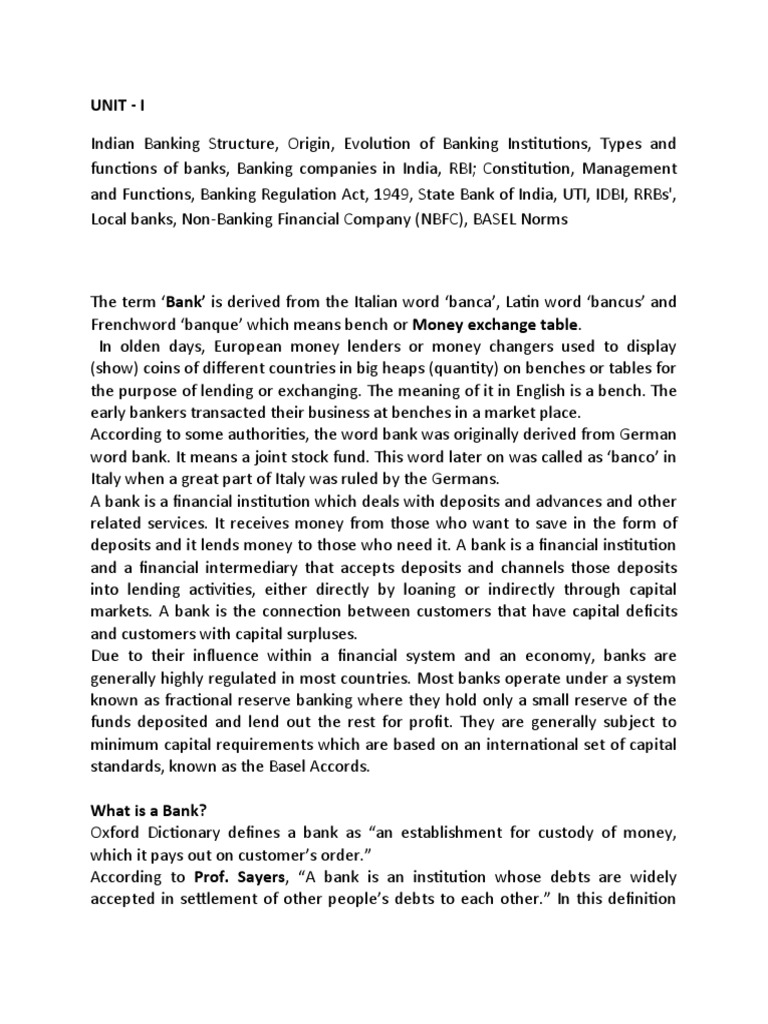 UNIT - I

Indian Banking Structure, Origin, Evolution of Banking Institutions, Types and functions of banks, Banking companies in India, RBI; Constitution, Management and Functions, Banking Regulation Act, 1949, State Bank of India, UTI, IDBI, RRBs', Local banks, Non-Banking Financial Company (NBFC), BASEL Norms

The term 'Bank' is derived from the Italian word 'banca', Latin word 'bancus' and Frenchword 'banque' which means bench or Money exchange table.
In olden days, European money lenders or money changers used to display (show) coins of different countries in big heaps (quantity) on benches or tables for the purpose of lending or exchanging. The meaning of it in English is a bench. The early bankers transacted their business at benches in a market place.
According to some authorities, the word bank was originally derived from German word bank. It means a joint stock fund. This word later on was called as 'banco' in Italy when a great part of Italy was ruled by the Germans.
A bank is a financial institution which deals with deposits and advances and other related services. It receives money from those who want to save in the form of deposits and it lends money to those who need it. A bank is a financial institution and a financial intermediary that accepts deposits and channels those deposits into lending activities, either directly by loaning or indirectly through capital markets. A bank is the connection between customers that have capital deficits and customers with capital surpluses.
Due to their influence within a financial system and an economy, banks are generally highly regulated in most countries. Most banks operate under a system known as fractional reserve banking where they hold only a small reserve of the funds deposited and lend out the rest for profit. They are generally subject to minimum capital requirements which are based on an international set of capital standards, known as the Basel Accords.

What is a Bank?
Oxford Dictionary defines a bank as "an establishment for custody of money, which it pays out on customer's order."
According to Prof. Sayers, "A bank is an institution whose debts are widely accepted in settlement of other people's debts to each other." In this definition